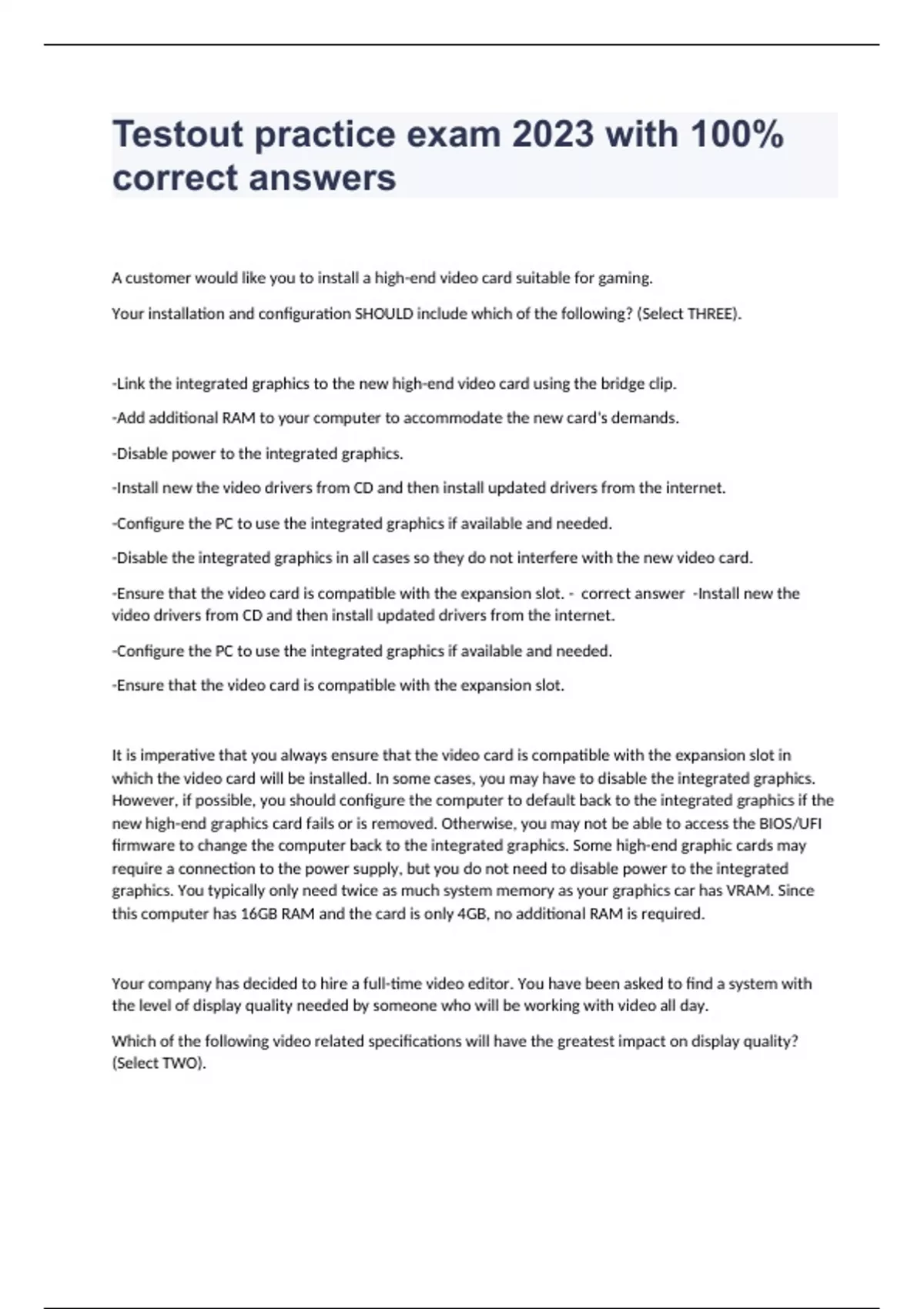 Testout practice exam 2023 with 100% correct answers

A customer would like you to install a high-end video card suitable for gaming.

Your installation and configuration SHOULD include which of the following? (Select THREE).

-Link the integrated graphics to the new high-end video card using the bridge clip.

-Add additional RAM to your computer to accommodate the new card's demands.

-Disable power to the integrated graphics.

-Install new the video drivers from CD and then install updated drivers from the internet.

-Configure the PC to use the integrated graphics if available and needed.

-Disable the integrated graphics in all cases so they do not interfere with the new video card.

-Ensure that the video card is compatible with the expansion slot. - correct answer -Install new the video drivers from CD and then install updated drivers from the internet.

-Configure the PC to use the integrated graphics if available and needed.

-Ensure that the video card is compatible with the expansion slot.

It is imperative that you always ensure that the video card is compatible with the expansion slot in which the video card will be installed. In some cases, you may have to disable the integrated graphics. However, if possible, you should configure the computer to default back to the integrated graphics if the new high-end graphics card fails or is removed. Otherwise, you may not be able to access the BIOS/UFI firmware to change the computer back to the integrated graphics. Some high-end graphic cards may require a connection to the power supply, but you do not need to disable power to the integrated graphics. You typically only need twice as much system memory as your graphics car has VRAM. Since this computer has 16GB RAM and the card is only 4GB, no additional RAM is required.

Your company has decided to hire a full-time video editor. You have been asked to find a system with the level of display quality needed by someone who will be working with video all day.

Which of the following video related specifications will have the greatest impact on display quality? (Select TWO).